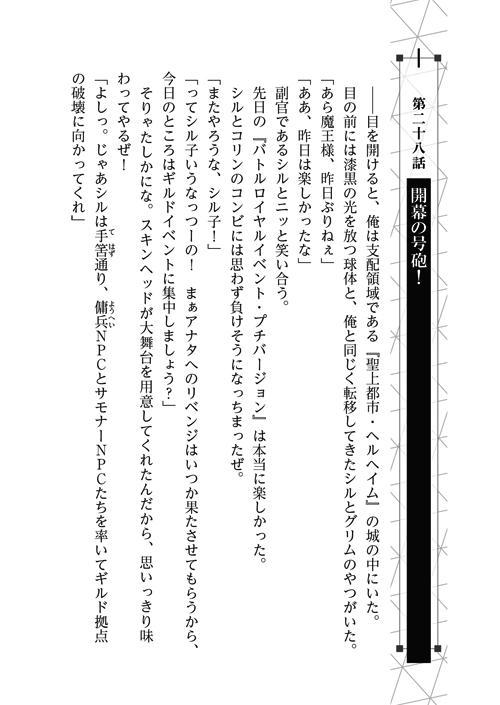 第二十八話 開幕の号砲！

――目を開けると、俺は支配領域である『聖上都市・ヘルヘイム』の城の中にいた。
目の前には漆黒の光を放つ球体と、俺と同じく転移してきたシルとグリムのやつがいた。
「あら魔王様、昨日ぶりねぇ」
「ああ、昨日は楽しかったな」
副官であるシルとニッと笑い合う。
先日の『バトルロイヤルイベント・プチバージョン』は本当に楽しかった。
シルとコリンのコンビには思わず負けそうになっちまったぜ。
「またやろうな、シル子！」
「ってシル子いうなっつーの！　まぁアナタへのリベンジはいつか果たさせてもらうから、今日のところはギルドイベントに集中しましょう？」
そりゃたしかにな。スキンヘッドが大舞台を用意してくれたんだから、思いっきり味わってやるぜ！
「よしっ。じゃあシルは手筈通り、傭兵NPCとサモナーNPCたちを率いてギルド拠点の破壊に向かってくれ」